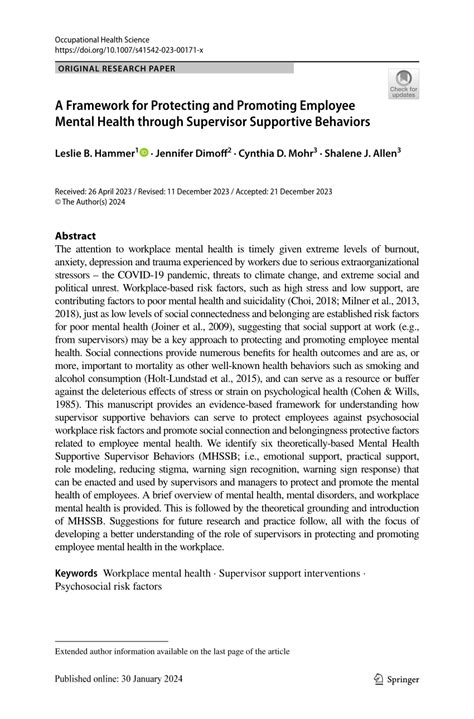 Occupational Health Science
https://doi.org/10.1007/s41542-023-00171-x

ORIGINAL RESEARCH PAPER

Check for updates

A Framework for Protecting and Promoting Employee Mental Health through Supervisor Supportive Behaviors

Leslie B. Hammer$^1$ · Jennifer Dimoff$^2$ · Cynthia D. Mohr$^3$ · Shalene J. Allen$^3$

Received: 26 April 2023 / Revised: 11 December 2023 / Accepted: 21 December 2023
© The Author(s) 2024

Abstract
The attention to workplace mental health is timely given extreme levels of burnout, anxiety, depression and trauma experienced by workers due to serious extraorganizational stressors – the COVID-19 pandemic, threats to climate change, and extreme social and political unrest. Workplace-based risk factors, such as high stress and low support, are contributing factors to poor mental health and suicidality (Choi, 2018; Milner et al., 2013, 2018), just as low levels of social connectedness and belonging are established risk factors for poor mental health (Joiner et al., 2009), suggesting that social support at work (e.g., from supervisors) may be a key approach to protecting and promoting employee mental health. Social connections provide numerous benefits for health outcomes and are as, or more, important to mortality as other well-known health behaviors such as smoking and alcohol consumption (Holt-Lundstad et al., 2015), and can serve as a resource or buffer against the deleterious effects of stress or strain on psychological health (Cohen & Wills, 1985). This manuscript provides an evidence-based framework for understanding how supervisor supportive behaviors can serve to protect employees against psychosocial workplace risk factors and promote social connection and belongingness protective factors related to employee mental health. We identify six theoretically-based Mental Health Supportive Supervisor Behaviors (MHSSB; i.e., emotional support, practical support, role modeling, reducing stigma, warning sign recognition, warning sign response) that can be enacted and used by supervisors and managers to protect and promote the mental health of employees. A brief overview of mental health, mental disorders, and workplace mental health is provided. This is followed by the theoretical grounding and introduction of MHSSB. Suggestions for future research and practice follow, all with the focus of developing a better understanding of the role of supervisors in protecting and promoting employee mental health in the workplace.

Keywords Workplace mental health · Supervisor support interventions · Psychosocial risk factors

Extended author information available on the last page of the article

Published online: 30 January 2024

Springer